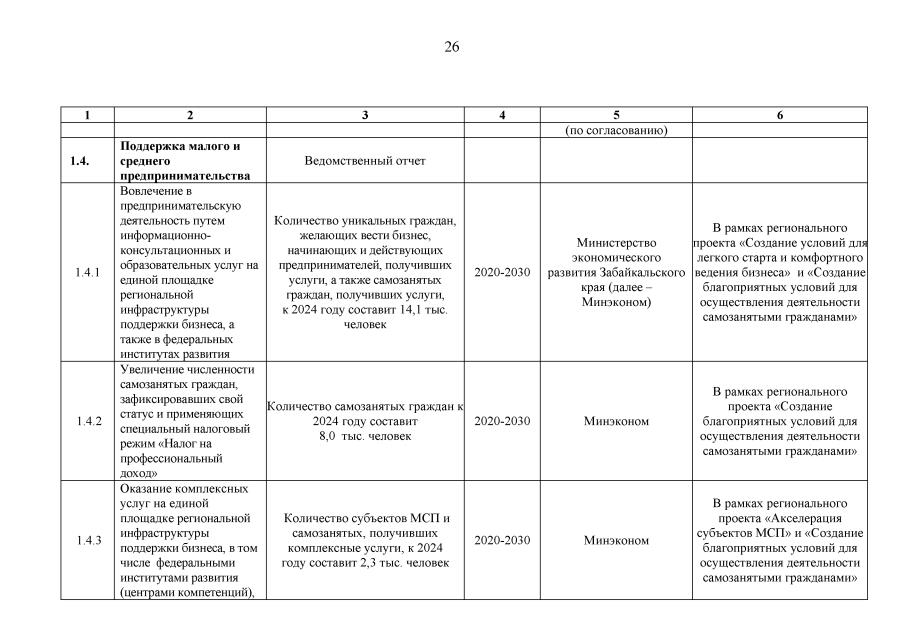 26

| 1 | 2 | 3 | 4 | 5 | 6 |
|---|---|---|---|---|---|
| | | | | (по согласованию) | |
| 1.4. | Поддержка малого и среднего предпринимательства | Ведомственный отчет | | | |
| 1.4.1 | Вовлечение в предпринимательскую деятельность путем информационно-консультационных и образовательных услуг на единой площадке региональной инфраструктуры поддержки бизнеса, а также в федеральных институтах развития | Количество уникальных граждан, желающих вести бизнес, начинающих и действующих предпринимателей, получивших услуги, а также самозанятых граждан, получивших услуги, к 2024 году составит 14,1 тыс. человек | 2020-2030 | Министерство экономического развития Забайкальского края (далее – Минэконом) | В рамках регионального проекта «Создание условий для легкого старта и комфортного ведения бизнеса» и «Создание благоприятных условий для осуществления деятельности самозанятыми гражданами» |
| 1.4.2 | Увеличение численности самозанятых граждан, зафиксировавших свой статус и применяющих специальный налоговый режим «Налог на профессиональный доход» | Количество самозанятых граждан к 2024 году составит 8,0 тыс. человек | 2020-2030 | Минэконом | В рамках регионального проекта «Создание благоприятных условий для осуществления деятельности самозанятыми гражданами» |
| 1.4.3 | Оказание комплексных услуг на единой площадке региональной инфраструктуры поддержки бизнеса, в том числе федеральными институтами развития (центрами компетенций), | Количество субъектов МСП и самозанятых, получивших комплексные услуги, к 2024 году составит 2,3 тыс. человек | 2020-2030 | Минэконом | В рамках регионального проекта «Акселерация субъектов МСП» и «Создание благоприятных условий для осуществления деятельности самозанятыми гражданами» |